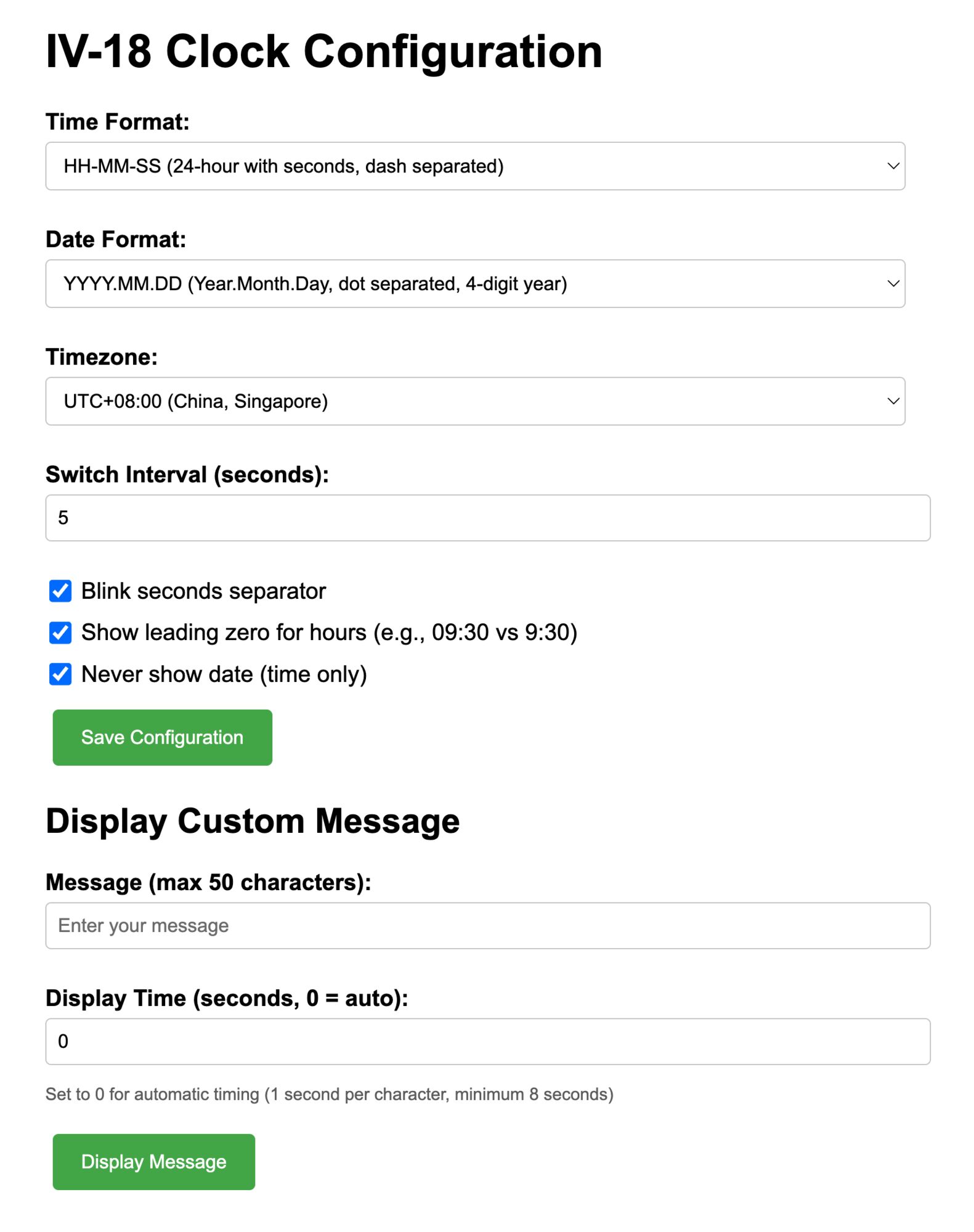 IV-18 Clock Configuration

Time Format:

HH-MM-SS (24-hour with seconds, dash separated)

Date Format:

YYYY.MM.DD (Year.Month.Day, dot separated, 4-digit year)

Timezone:

UTC+08:00 (China, Singapore)

Switch Interval (seconds):

5

Blink seconds separator

Show leading zero for hours (e.g., 09:30 vs 9:30)

Never show date (time only)

Save Configuration

Display Custom Message

Message (max 50 characters):

Enter your message

Display Time (seconds, 0 = auto):

0

Set to 0 for automatic timing (1 second per character, minimum 8 seconds)

Display Message